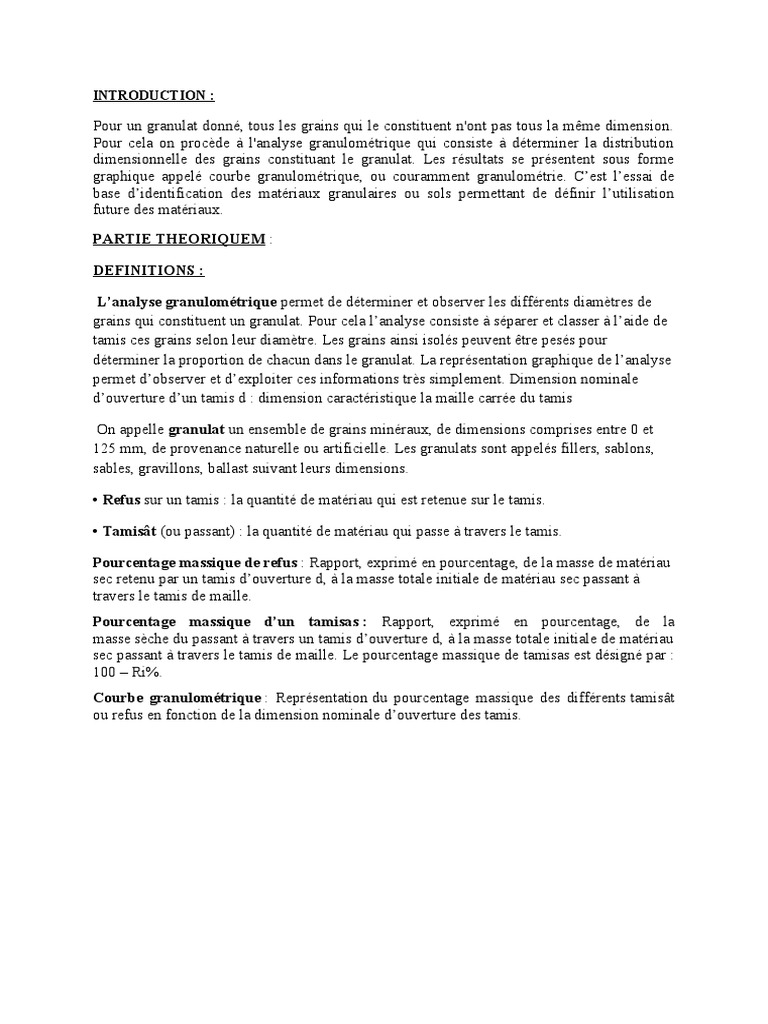 INTRODUCTION :

Pour un granulat donné, tous les grains qui le constituent n'ont pas tous la même dimension. Pour cela on procède à l'analyse granulométrique qui consiste à déterminer la distribution dimensionnelle des grains constituant le granulat. Les résultats se présentent sous forme graphique appelé courbe granulométrique, ou couramment granulométrie. C'est l'essai de base d'identification des matériaux granulaires ou sols permettant de définir l'utilisation future des matériaux.

PARTIE THEORIQUEM :

DEFINITIONS :

L'analyse granulométrique permet de déterminer et observer les différents diamètres de grains qui constituent un granulat. Pour cela l'analyse consiste à séparer et classer à l'aide de tamis ces grains selon leur diamètre. Les grains ainsi isolés peuvent être pesés pour déterminer la proportion de chacun dans le granulat. La représentation graphique de l'analyse permet d'observer et d'exploiter ces informations très simplement. Dimension nominale d'ouverture d'un tamis d : dimension caractéristique la maille carrée du tamis

On appelle granulat un ensemble de grains minéraux, de dimensions comprises entre 0 et 125 mm, de provenance naturelle ou artificielle. Les granulats sont appelés fillers, sablons, sables, gravillons, ballast suivant leurs dimensions.

• Refus sur un tamis : la quantité de matériau qui est retenue sur le tamis.

• Tamisât (ou passant) : la quantité de matériau qui passe à travers le tamis.

Pourcentage massique de refus : Rapport, exprimé en pourcentage, de la masse de matériau sec retenu par un tamis d'ouverture d, à la masse totale initiale de matériau sec passant à travers le tamis de maille.

Pourcentage massique d'un tamisas : Rapport, exprimé en pourcentage, de la masse sèche du passant à travers un tamis d'ouverture d, à la masse totale initiale de matériau sec passant à travers le tamis de maille. Le pourcentage massique de tamisas est désigné par : 100 – Ri%.

Courbe granulométrique : Représentation du pourcentage massique des différents tamisât ou refus en fonction de la dimension nominale d'ouverture des tamis.